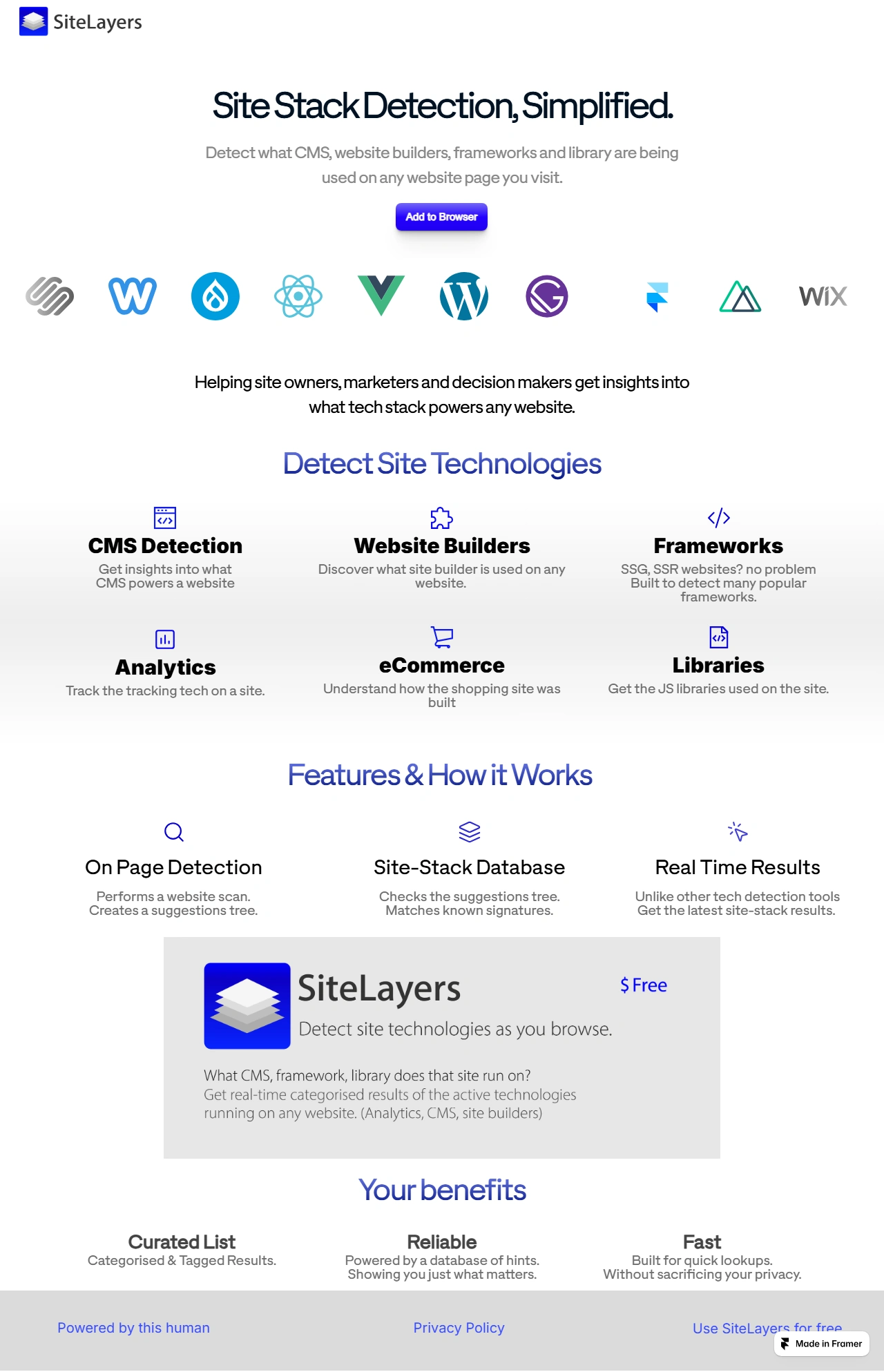 SiteLayers

Site Stack Detection, Simplified.

Detect what CMS, website builders, frameworks and library are being used on any website page you visit.

Add to Browser

WiX

Helping site owners, marketers and decision makers get insights into what tech stack powers any website.

Detect Site Technologies

CMS Detection
Get insights into what CMS powers a website

Website Builders
Discover what site builder is used on any website.

Frameworks
SSG, SSR websites? no problem Built to detect many popular frameworks.

Analytics
Track the tracking tech on a site.

eCommerce
Understand how the shopping site was built

Libraries
Get the JS libraries used on the site.

Features & How it Works

On Page Detection
Performs a website scan. Creates a suggestions tree.

Site-Stack Database
Checks the suggestions tree. Matches known signatures.

Real Time Results
Unlike other tech detection tools Get the latest site-stack results.

SiteLayers
$ Free
Detect site technologies as you browse.

What CMS, framework, library does that site run on?
Get real-time categorised results of the active technologies running on any website. (Analytics, CMS, site builders)

Your benefits

Curated List
Categorised & Tagged Results.

Reliable
Powered by a database of hints. Showing you just what matters.

Fast
Built for quick lookups. Without sacrificing your privacy.

Powered by this human
Privacy Policy
Use SiteLayers for free
Made in Framer